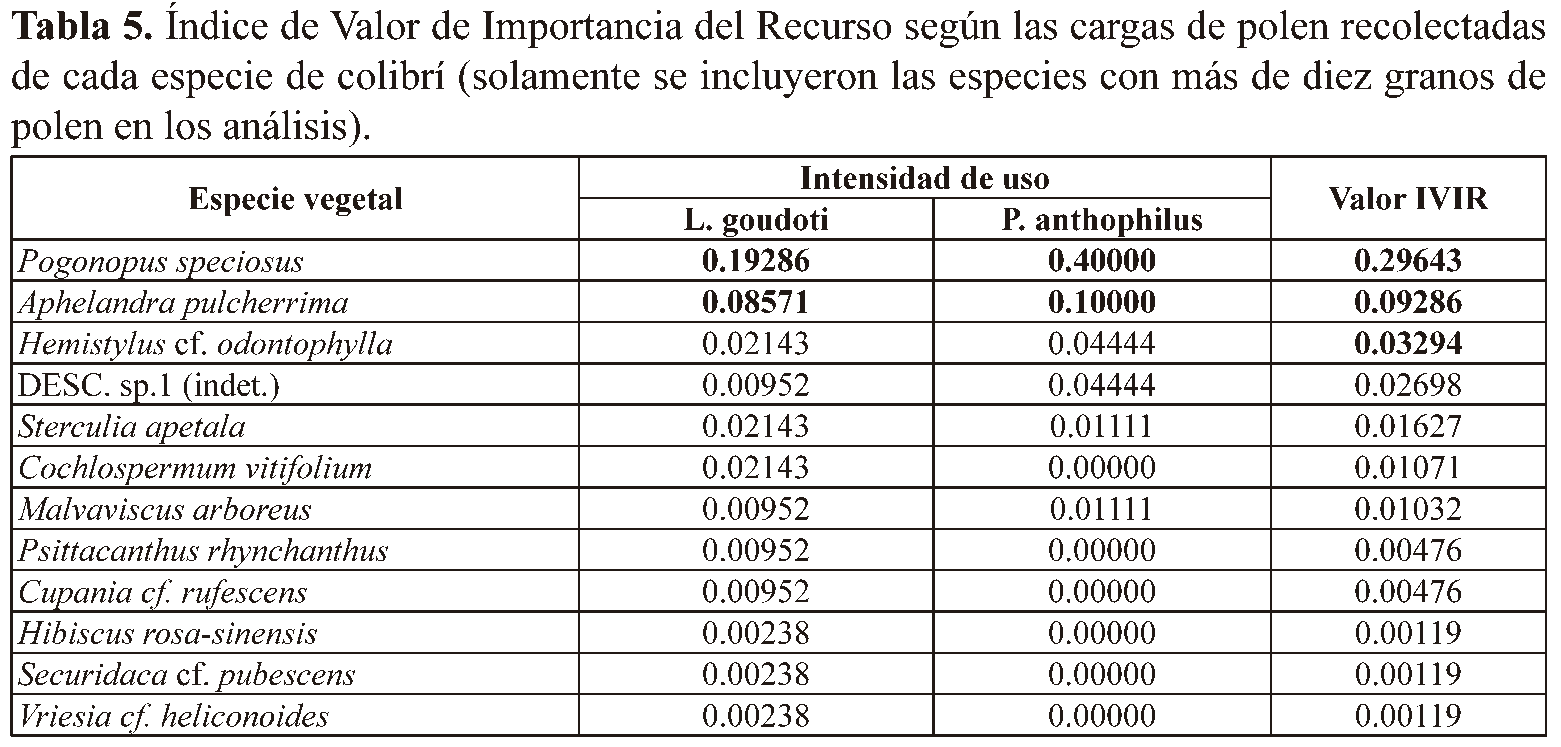 Tabla 5. Índice de Valor de Importancia del Recurso según las cargas de polen recolectadas de cada especie de colibrí (solamente se incluyeron las especies con más de diez granos de polen en los análisis).

| Especie vegetal | Intensidad de uso | | Valor IVIR |
|---|---|---|---|
| | L. goudoti | P. anthophilus | |
| Pogonopus speciosus | 0.19286 | 0.40000 | 0.29643 |
| Aphelandra pulcherrima | 0.08571 | 0.10000 | 0.09286 |
| Hemistylus cf. odontophylla | 0.02143 | 0.04444 | 0.03294 |
| DESC. sp.1 (indet.) | 0.00952 | 0.04444 | 0.02698 |
| Sterculia apetala | 0.02143 | 0.01111 | 0.01627 |
| Cochlospermum vitifolium | 0.02143 | 0.00000 | 0.01071 |
| Malvaviscus arboreus | 0.00952 | 0.01111 | 0.01032 |
| Psittacanthus rhynchanthus | 0.00952 | 0.00000 | 0.00476 |
| Cupania cf. rufescens | 0.00952 | 0.00000 | 0.00476 |
| Hibiscus rosa-sinensis | 0.00238 | 0.00000 | 0.00119 |
| Securidaca cf. pubescens | 0.00238 | 0.00000 | 0.00119 |
| Vriesia cf. heliconoides | 0.00238 | 0.00000 | 0.00119 |